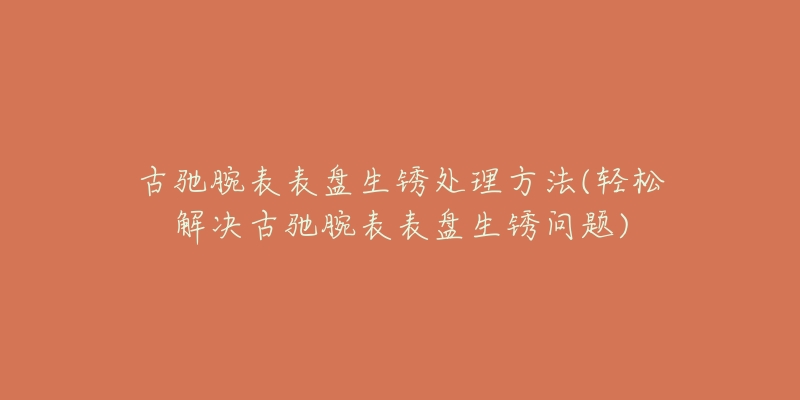 古驰腕表表盘生锈处理方法(轻松解决古驰腕表表盘生锈问题)